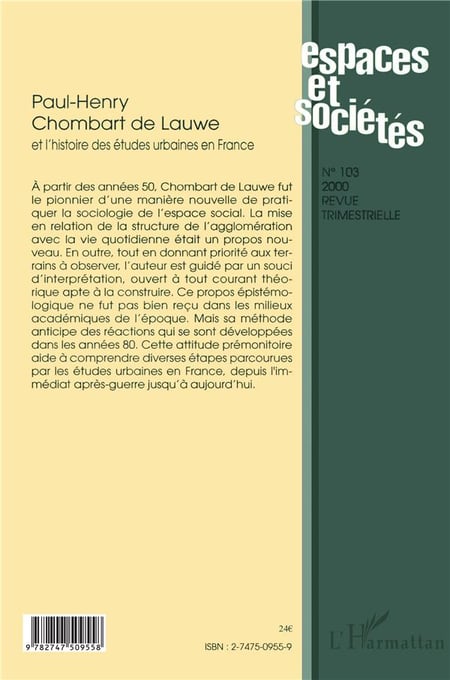 espaces et sociétés

Paul-Henry Chombart de Lauwe
et l'histoire des études urbaines en France

N° 103
2000
REVUE TRIMESTRIELLE

À partir des années 50, Chombart de Lauwe fut le pionnier d'une manière nouvelle de pratiquer la sociologie de l'espace social. La mise en relation de la structure de l'agglomération avec la vie quotidienne était un propos nouveau. En outre, tout en donnant priorité aux terrains à observer, l'auteur est guidé par un souci d'interprétation, ouvert à tout courant théorique apte à la construire. Ce propos épistémologique ne fut pas bien reçu dans les milieux académiques de l'époque. Mais sa méthode anticipe des réactions qui se sont développées dans les années 80. Cette attitude prémonitoire aide à comprendre diverses étapes parcourues par les études urbaines en France, depuis l'immédiat après-guerre jusqu'à aujourd'hui.

9 782747 509558

24€

ISBN : 2-7475-0955-9

L'Harmattan